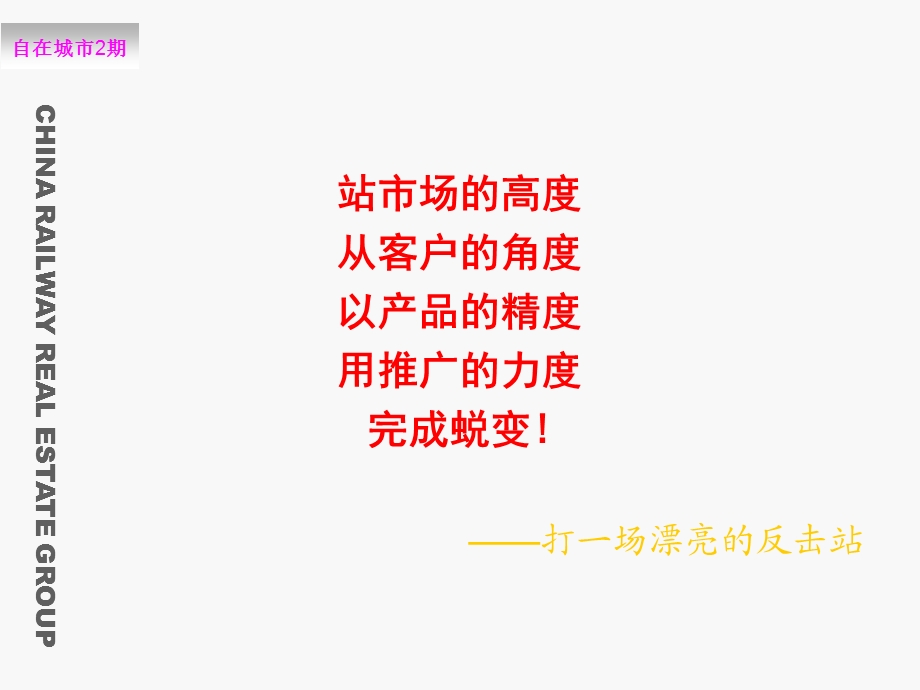 自在城市2期

CHINA RAILWAY REAL ESTATE GROUP

站市场的高度
从客户的角度
以产品的精度
用推广的力度
完成蜕变！

——打一场漂亮的反击站